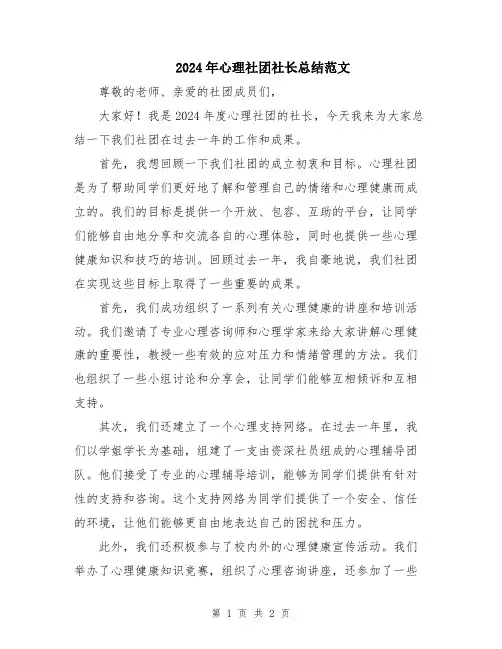 2024年心理社团社长总结范文

尊敬的老师、亲爱的社团成员们，

大家好！我是2024年度心理社团的社长，今天我来为大家总结一下我们社团在过去一年的工作和成果。

首先，我想回顾一下我们社团的成立初衷和目标。心理社团是为了帮助同学们更好地了解和管理自己的情绪和心理健康而成立的。我们的目标是提供一个开放、包容、互助的平台，让同学们能够自由地分享和交流各自的心理体验，同时也提供一些心理健康知识和技巧的培训。回顾过去一年，我自豪地说，我们社团在实现这些目标上取得了一些重要的成果。

首先，我们成功组织了一系列有关心理健康的讲座和培训活动。我们邀请了专业心理咨询师和心理学家来给大家讲解心理健康的重要性，教授一些有效的应对压力和情绪管理的方法。我们也组织了一些小组讨论和分享会，让同学们能够互相倾诉和互相支持。

其次，我们还建立了一个心理支持网络。在过去一年里，我们以学姐学长为基础，组建了一支由资深社员组成的心理辅导团队。他们接受了专业的心理辅导培训，能够为同学们提供有针对性的支持和咨询。这个支持网络为同学们提供了一个安全、信任的环境，让他们能够更自由地表达自己的困扰和压力。

此外，我们还积极参与了校内外的心理健康宣传活动。我们举办了心理健康知识竞赛，组织了心理咨询讲座，还参加了一些

第 1 页 共 2 页